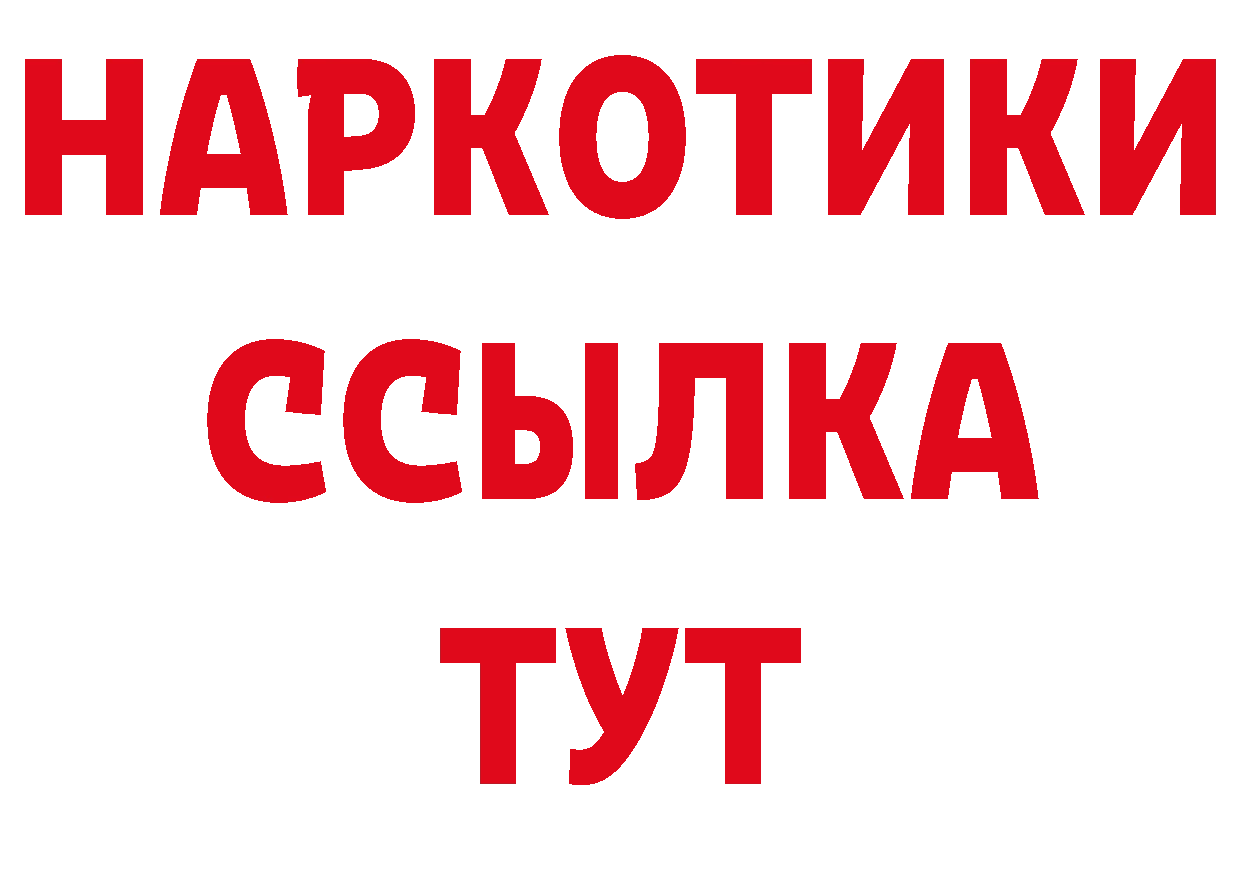 НАРКОТИКИ
ССЫЛКА
ТУТ